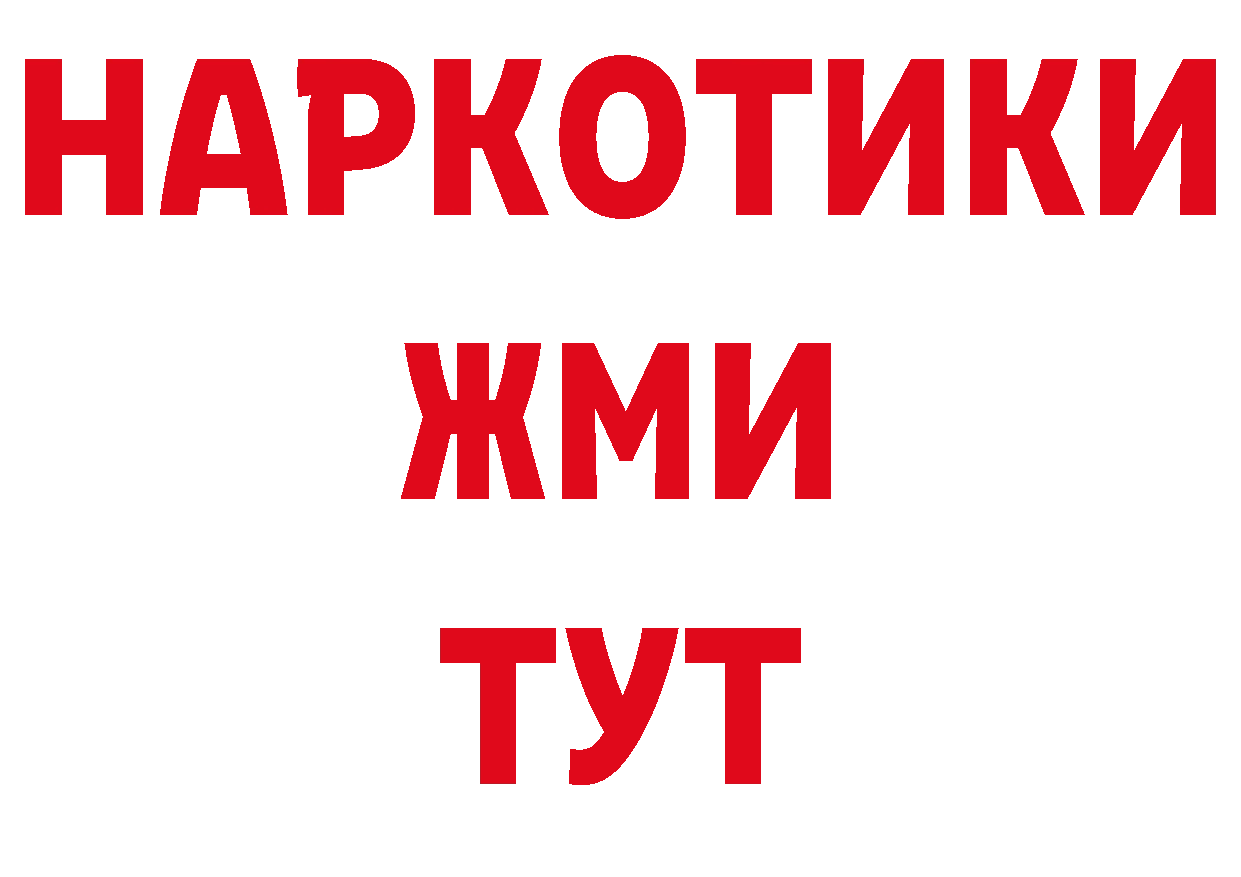 НАРКОТИКИ
ЖМИ
ТУТ